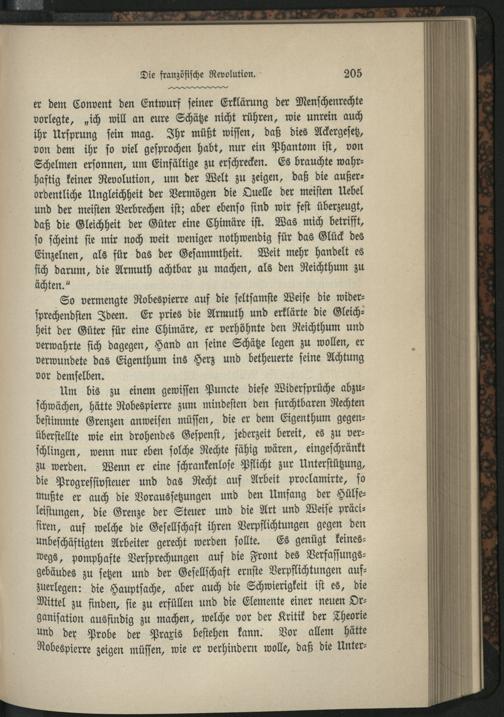 Die französische Revolution. 205

er dem Convent den Entwurf seiner Erklärung der Menschenrechte vorlegte, „ich will an eure Schätze nicht rühren, wie unrein auch ihr Ursprung sein mag. Ihr müßt wissen, daß dies Ackergesetz, von dem ihr so viel gesprochen habt, nur ein Phantom ist, von Schelmen ersonnen, um Einfältige zu erschrecken. Es brauchte wahrhaftig keiner Revolution, um der Welt zu zeigen, daß die außerordentliche Ungleichheit der Vermögen die Quelle der meisten Uebel und der meisten Verbrechen ist; aber ebenso sind wir fest überzeugt, daß die Gleichheit der Güter eine Chimäre ist. Was mich betrifft, so scheint sie mir noch weit weniger nothwendig für das Glück des Einzelnen, als für das der Gesammtheit. Weit mehr handelt es sich darum, die Armuth achtbar zu machen, als den Reichthum zu ächten.“

So vermengte Robespierre auf die seltsamste Weise die widersprechendsten Ideen. Er pries die Armuth und erklärte die Gleichheit der Güter für eine Chimäre, er verhöhnte den Reichthum und verwahrte sich dagegen, Hand an seine Schätze legen zu wollen, er verwundete das Eigenthum ins Herz und betheuerte seine Achtung vor demselben.

Um bis zu einem gewissen Puncte diese Widersprüche abzuschwächen, hätte Robespierre zum mindesten den furchtbaren Rechten bestimmte Grenzen anweisen müssen, die er dem Eigenthum gegenüberstellte wie ein drohendes Gespenst, jederzeit bereit, es zu verschlingen, wenn nur eben solche Rechte fähig wären, eingeschränkt zu werden. Wenn er eine schrankenlose Pflicht zur Unterstützung, die Progressivsteuer und das Recht auf Arbeit proclamirte, so mußte er auch die Voraussetzungen und den Umfang der Hülfeleistungen, die Grenze der Steuer und die Art und Weise präcisiren, auf welche die Gesellschaft ihren Verpflichtungen gegen den unbeschäftigten Arbeiter gerecht werden sollte. Es genügt keineswegs, pomphafte Versprechungen auf die Front des Verfassungsgebäudes zu setzen und der Gesellschaft ernste Verpflichtungen aufzuerlegen: die Hauptsache, aber auch die Schwierigkeit ist es, die Mittel zu finden, sie zu erfüllen und die Elemente einer neuen Organisation ausfindig zu machen, welche vor der Kritik der Theorie und der Probe der Praxis bestehen kann. Vor allem hätte Robespierre zeigen müssen, wie er verhindern wolle, daß die Unter-